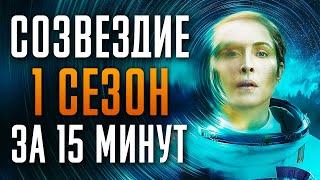 СОЗВЕЗДИЕ
1 СЕЗОН
ЗА 15 МИНУТ